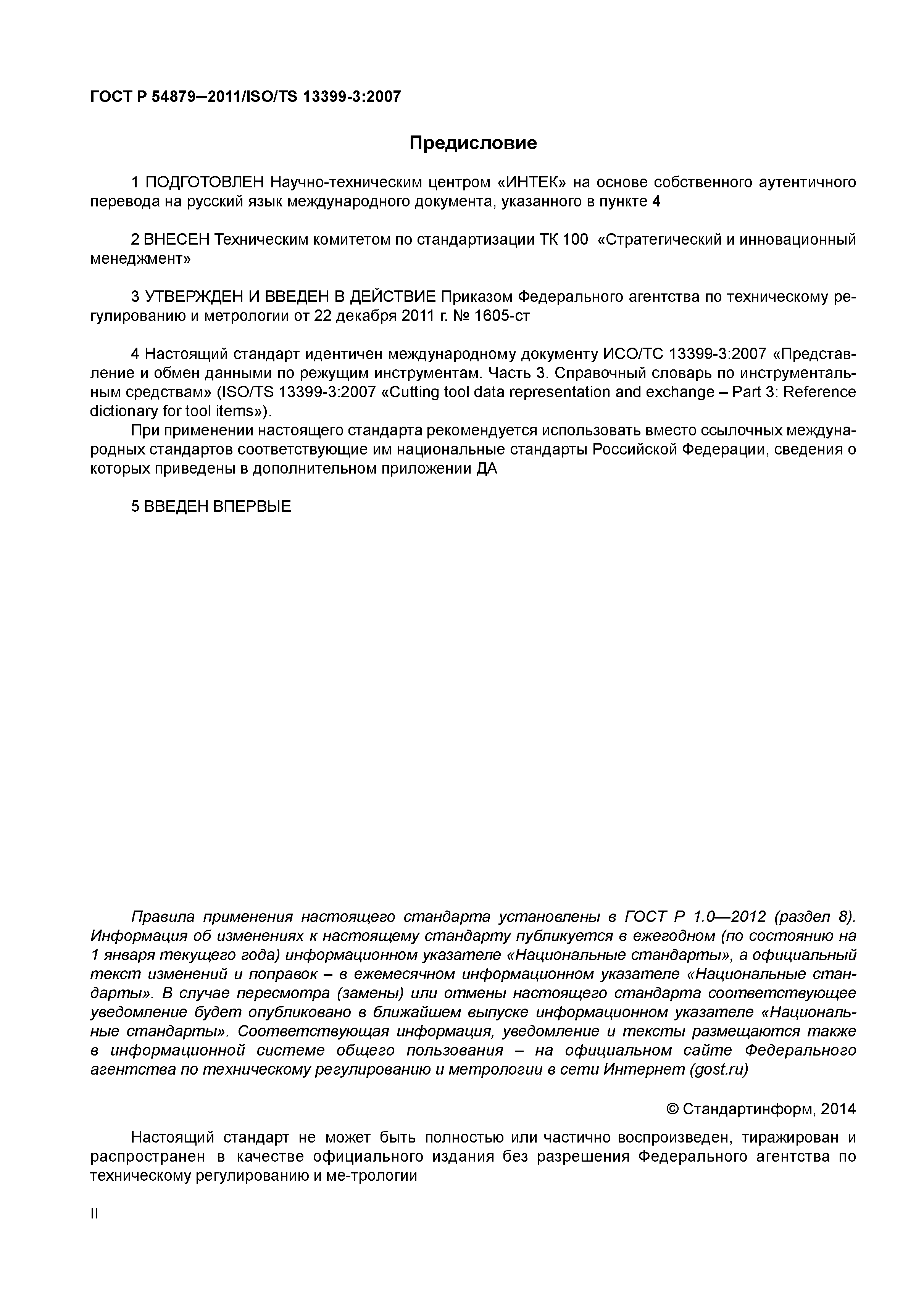 ГОСТ Р 54879–2011/ISO/TS 13399-3:2007

Предисловие

1 ПОДГОТОВЛЕН Научно-техническим центром «ИНТЕК» на основе собственного аутентичного перевода на русский язык международного документа, указанного в пункте 4

2 ВНЕСЕН Техническим комитетом по стандартизации ТК 100 «Стратегический и инновационный менеджмент»

3 УТВЕРЖДЕН И ВВЕДЕН В ДЕЙСТВИЕ Приказом Федерального агентства по техническому регулированию и метрологии от 22 декабря 2011 г. № 1605-ст

4 Настоящий стандарт идентичен международному документу ИСО/ТС 13399-3:2007 «Представление и обмен данными по режущим инструментам. Часть 3. Справочный словарь по инструментальным средствам» (ISO/TS 13399-3:2007 «Cutting tool data representation and exchange – Part 3: Reference dictionary for tool items»).

При применении настоящего стандарта рекомендуется использовать вместо ссылочных международных стандартов соответствующие им национальные стандарты Российской Федерации, сведения о которых приведены в дополнительном приложении ДА

5 ВВЕДЕН ВПЕРВЫЕ

Правила применения настоящего стандарта установлены в ГОСТ Р 1.0—2012 (раздел 8). Информация об изменениях к настоящему стандарту публикуется в ежегодном (по состоянию на 1 января текущего года) информационном указателе «Национальные стандарты», а официальный текст изменений и поправок – в ежемесячном информационном указателе «Национальные стандарты». В случае пересмотра (замены) или отмены настоящего стандарта соответствующее уведомление будет опубликовано в ближайшем выпуске информационном указателе «Национальные стандарты». Соответствующая информация, уведомление и тексты размещаются также в информационной системе общего пользования – на официальном сайте Федерального агентства по техническому регулированию и метрологии в сети Интернет (gost.ru)

© Стандартинформ, 2014

Настоящий стандарт не может быть полностью или частично воспроизведен, тиражирован и распространен в качестве официального издания без разрешения Федерального агентства по техническому регулированию и ме-трологии

II